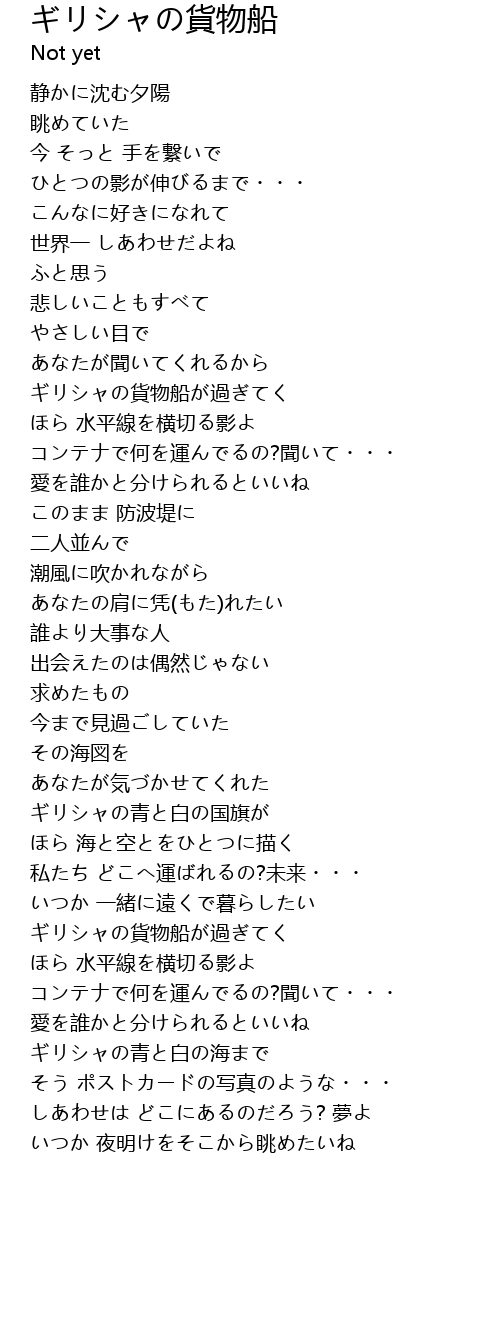 ギリシャの貨物船
Not yet

静かに沈む夕陽
眺めていた
今 そっと 手を繋いで
ひとつの影が伸びるまで・・・
こんなに好きになれて
世界一 しあわせだよね
ふと思う
悲しいこともすべて
やさしい目で
あなたが聞いてくれるから
ギリシャの貨物船が過ぎてく
ほら 水平線を横切る影よ
コンテナで何を運んでるの?聞いて・・・
愛を誰かと分けられるといいね
このまま 防波堤に
二人並んで
潮風に吹かれながら
あなたの肩に凭(もた)れたい
誰より大事な人
出会えたのは偶然じゃない
求めたもの
今まで見過ごしていた
その海図を
あなたが気づかせてくれた
ギリシャの青と白の国旗が
ほら 海と空とをひとつに描く
私たち どこへ運ばれるの?未来・・・
いつか 一緒に遠くで暮らしたい
ギリシャの貨物船が過ぎてく
ほら 水平線を横切る影よ
コンテナで何を運んでるの?聞いて・・・
愛を誰かと分けられるといいね
ギリシャの青と白の海まで
そう ポストカードの写真のような・・・
しあわせは どこにあるのだろう? 夢よ
いつか 夜明けをそこから眺めたいね